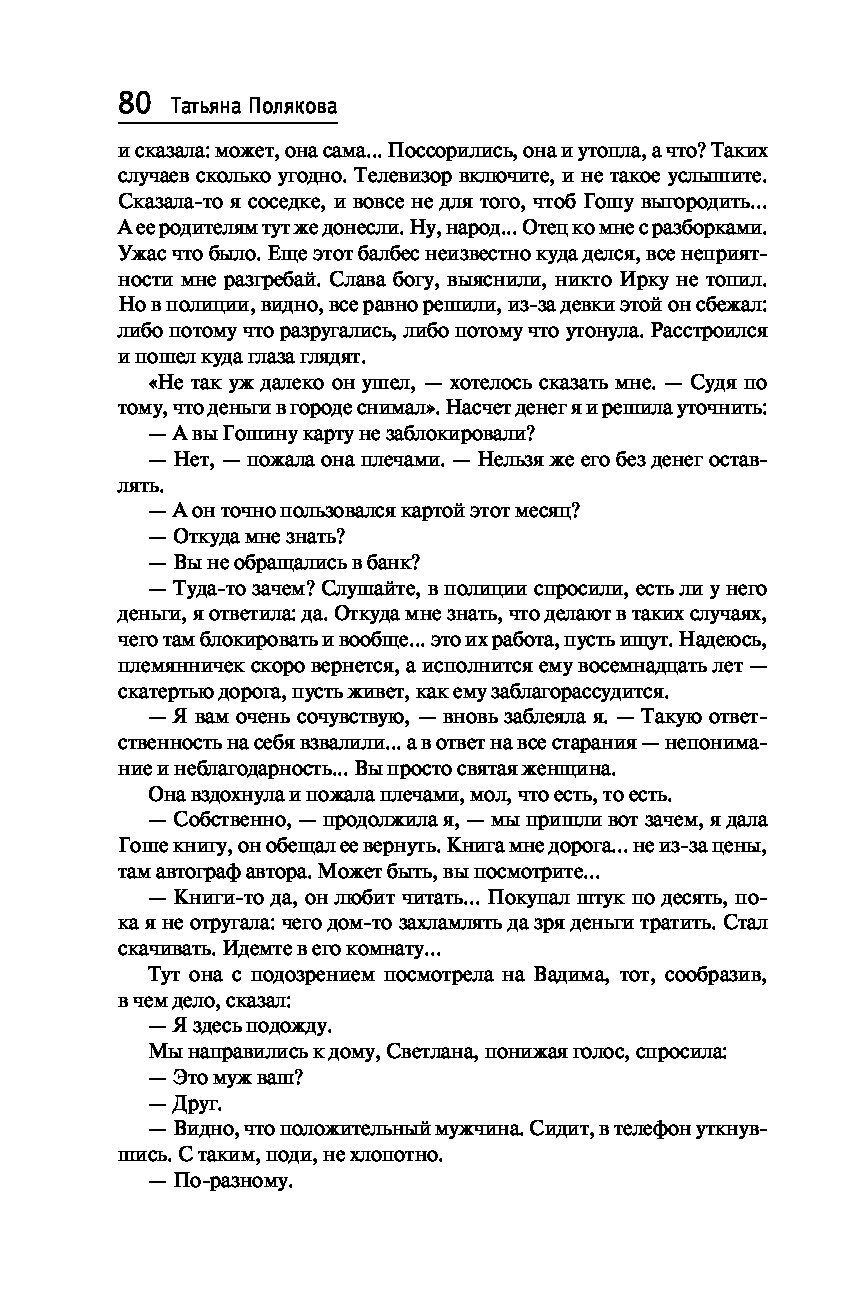 80 Татьяна Полякова

и сказала: может, она сама... Поссорились, она и утопла, а что? Таких случаев сколько угодно. Телевизор включите, и не такое услышите. Сказала-то я соседке, и вовсе не для того, чтоб Гошу выгородить... А ее родителям тут же донесли. Ну, народ... Отец ко мне с разборками. Ужас что было. Еще этот балбес неизвестно куда делся, все неприятности мне разгребай. Слава богу, выяснили, никто Ирку не топил. Но в полиции, видно, все равно решили, из-за девки этой он сбежал: либо потому что разругались, либо потому что утонула. Расстроился и пошел куда глаза глядят.

«Не так уж далеко он ушел, — хотелось сказать мне. — Судя по тому, что деньги в городе снимал». Насчет денег я и решила уточнить:

— А вы Гошину карту не заблокировали?

— Нет, — пожала она плечами. — Нельзя же его без денег оставлять.

— А он точно пользовался картой этот месяц?

— Откуда мне знать?

— Вы не обращались в банк?

— Туда-то зачем? Слушайте, в полиции спросили, есть ли у него деньги, я ответила: да. Откуда мне знать, что делают в таких случаях, чего там блокировать и вообще... это их работа, пусть ищут. Надеюсь, племянничек скоро вернется, а исполнится ему восемнадцать лет — скатертью дорога, пусть живет, как ему заблагорассудится.

— Я вам очень сочувствую, — вновь заблеяла я. — Такую ответственность на себя взвалили... а в ответ на все старания — непонимание и неблагодарность... Вы просто святая женщина.

Она вздохнула и пожала плечами, мол, что есть, то есть.

— Собственно, — продолжила я, — мы пришли вот зачем, я дала Гоше книгу, он обещал ее вернуть. Книга мне дорога... не из-за цены, там автограф автора. Может быть, вы посмотрите...

— Книги-то да, он любит читать... Покупал штук по десять, пока я не отругала: чего дом-то захламлять да зря деньги тратить. Стал скачивать. Идемте в его комнату...

Тут она с подозрением посмотрела на Вадима, тот, сообразив, в чем дело, сказал:

— Я здесь подожду.

Мы направились к дому, Светлана, понижая голос, спросила:

— Это муж ваш?

— Друг.

— Видно, что положительный мужчина. Сидит, в телефон уткнувшись. С таким, поди, не хлопотно.

— По-разному.